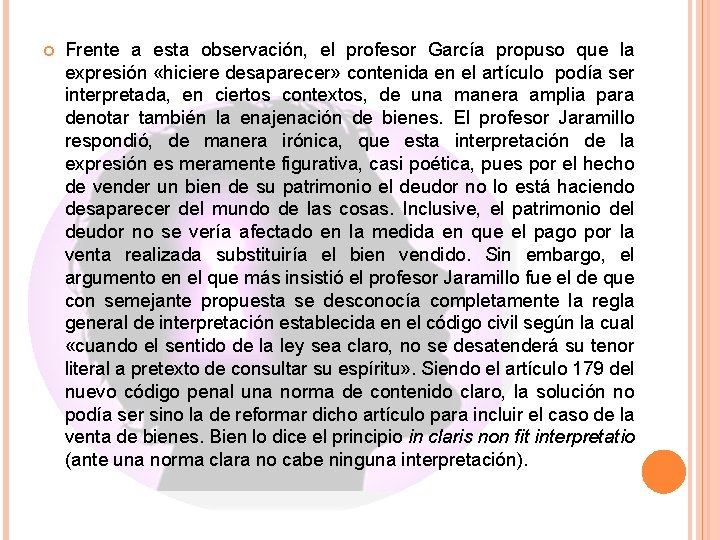 Frente a esta observación, el profesor García propuso que la expresión «hiciere desaparecer» contenida en el artículo podía ser interpretada, en ciertos contextos, de una manera amplia para denotar también la enajenación de bienes. El profesor Jaramillo respondió, de manera irónica, que esta interpretación de la expresión es meramente figurativa, casi poética, pues por el hecho de vender un bien de su patrimonio el deudor no lo está haciendo desaparecer del mundo de las cosas. Inclusive, el patrimonio del deudor no se vería afectado en la medida en que el pago por la venta realizada substituiría el bien vendido. Sin embargo, el argumento en el que más insistió el profesor Jaramillo fue el de que con semejante propuesta se desconocía completamente la regla general de interpretación establecida en el código civil según la cual «cuando el sentido de la ley sea claro, no se desatenderá su tenor literal a pretexto de consultar su espíritu». Siendo el artículo 179 del nuevo código penal una norma de contenido claro, la solución no podía ser sino la de reformar dicho artículo para incluir el caso de la venta de bienes. Bien lo dice el principio in claris non fit interpretatio (ante una norma clara no cabe ninguna interpretación).